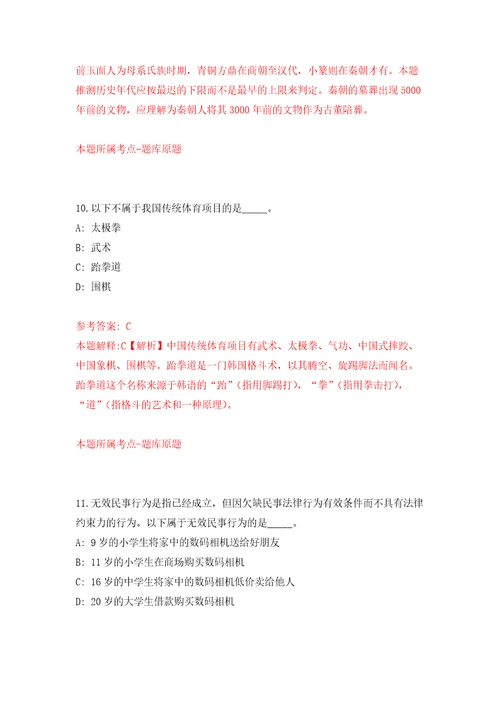 前玉面人为母系氏族时期，青铜方鼎在商朝至汉代，小篆则在秦朝才有。本题推测历史年代应按最迟的下限而不是最早的上限来判定。秦朝的墓葬出现5000年前的文物，应理解为秦朝人将其3000年前的文物作为古董陪葬。

本题所属考点-题库原题

10.以下不属于我国传统体育项目的是_____。
A: 太极拳
B: 武术
C: 跆拳道
D: 围棋

参考答案: C
本题解释:C【解析】中国传统体育项目有武术、太极拳、气功、中国式摔跤、中国象棋、围棋等。跆拳道是一门韩国格斗术，以其腾空、旋踢脚法而闻名。跆拳道这个名称来源于韩语的“跆”(指用脚踢打)，“拳”(指用拳击打)，“道”(指格斗的艺术和一种原理)。

本题所属考点-题库原题

11.无效民事行为是指已经成立，但因欠缺民事法律行为有效条件而不具有法律约束力的行为。以下属于无效民事行为的是_____。
A: 9岁的小学生将家中的数码相机送给好朋友
B: 11岁的小学生在商场购买数码相机
C: 16岁的中学生将家中的数码相机低价卖给他人
D: 20岁的大学生借款购买数码相机